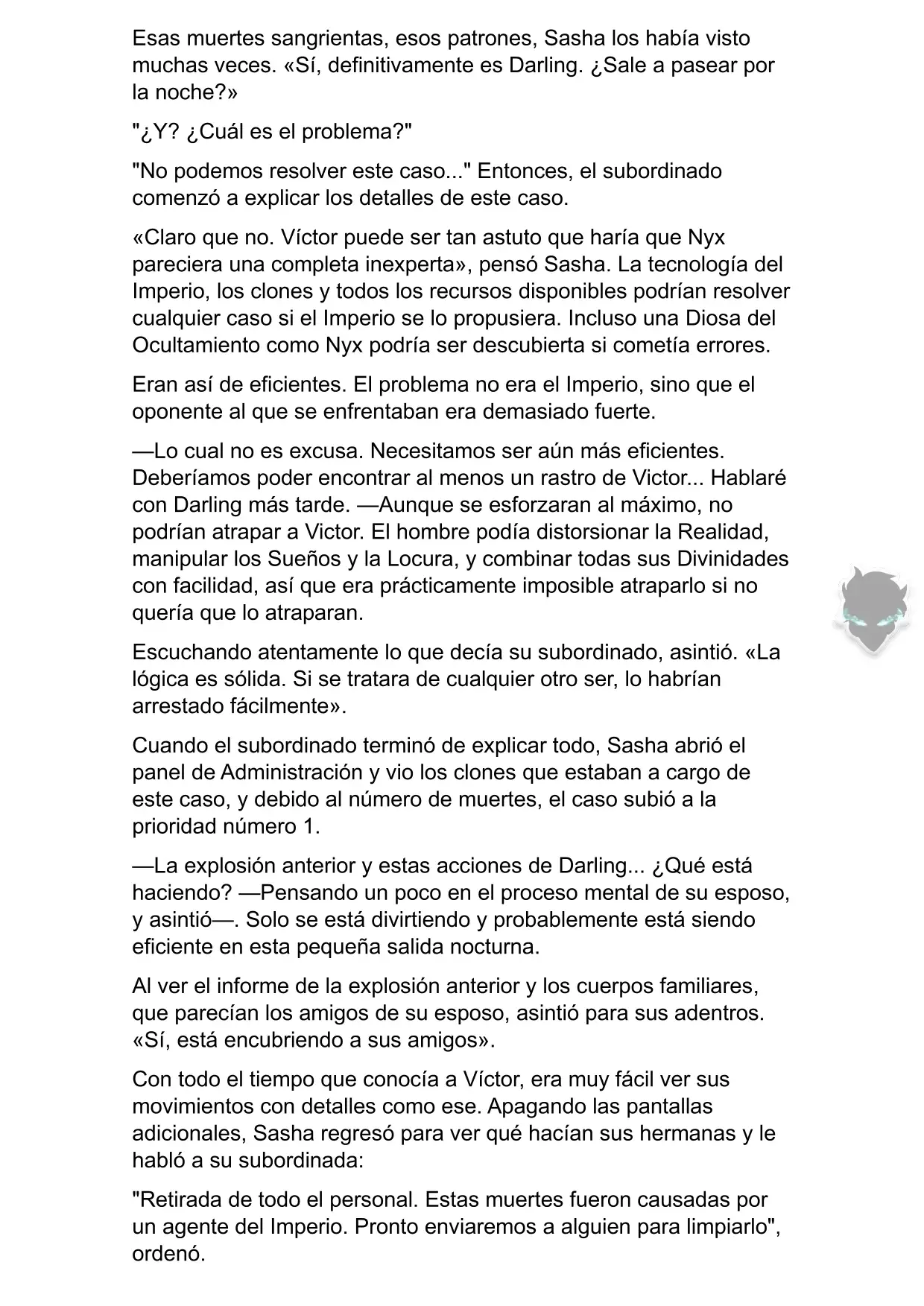 Esas muertes sangrientas, esos patrones, Sasha los había visto muchas veces. «Sí, definitivamente es Darling. ¿Sale a pasear por la noche?»

"¿Y? ¿Cuál es el problema?"

"No podemos resolver este caso..." Entonces, el subordinado comenzó a explicar los detalles de este caso.

«Claro que no. Víctor puede ser tan astuto que haría que Nyx pareciera una completa inexperta», pensó Sasha. La tecnología del Imperio, los clones y todos los recursos disponibles podrían resolver cualquier caso si el Imperio se lo propusiera. Incluso una Diosa del Ocultamiento como Nyx podría ser descubierta si cometía errores.

Eran así de eficientes. El problema no era el Imperio, sino que el oponente al que se enfrentaban era demasiado fuerte.

—Lo cual no es excusa. Necesitamos ser aún más eficientes. Deberíamos poder encontrar al menos un rastro de Victor... Hablaré con Darling más tarde. —Aunque se esforzaran al máximo, no podrían atrapar a Victor. El hombre podía distorsionar la Realidad, manipular los Sueños y la Locura, y combinar todas sus Divinidades con facilidad, así que era prácticamente imposible atraparlo si no quería que lo atraparan.

Escuchando atentamente lo que decía su subordinado, asintió. «La lógica es sólida. Si se tratara de cualquier otro ser, lo habrían arrestado fácilmente».

Cuando el subordinado terminó de explicar todo, Sasha abrió el panel de Administración y vio los clones que estaban a cargo de este caso, y debido al número de muertes, el caso subió a la prioridad número 1.

—La explosión anterior y estas acciones de Darling... ¿Qué está haciendo? —Pensando un poco en el proceso mental de su esposo, y asintió—. Solo se está divirtiendo y probablemente está siendo eficiente en esta pequeña salida nocturna.

Al ver el informe de la explosión anterior y los cuerpos familiares, que parecían los amigos de su esposo, asintió para sus adentros. «Sí, está encubriendo a sus amigos».

Con todo el tiempo que conocía a Víctor, era muy fácil ver sus movimientos con detalles como ese. Apagando las pantallas adicionales, Sasha regresó para ver qué hacían sus hermanas y le habló a su subordinada:

"Retirada de todo el personal. Estas muertes fueron causadas por un agente del Imperio. Pronto enviaremos a alguien para limpiarlo", ordenó.